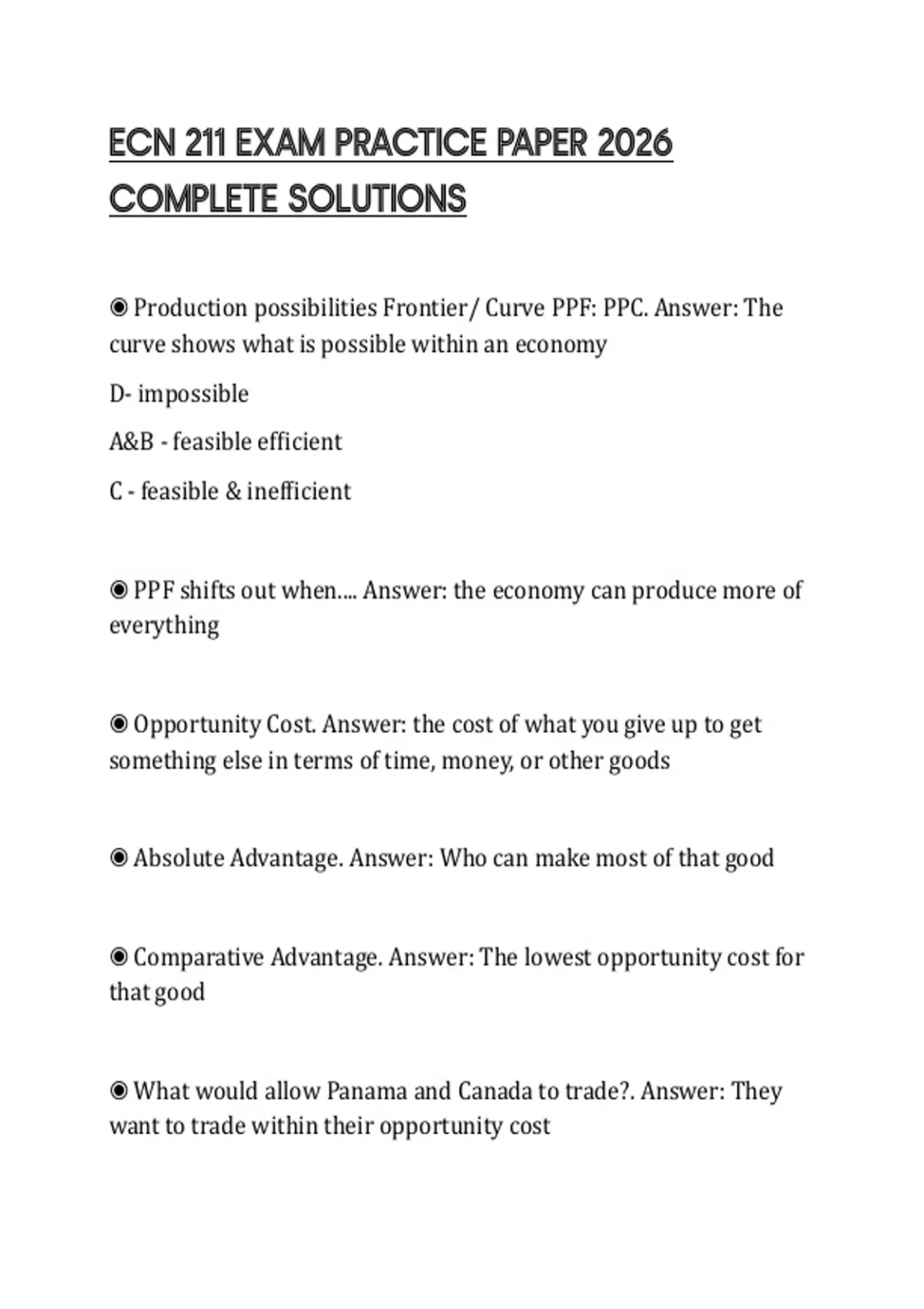 ECN 211 EXAM PRACTICE PAPER 2026 COMPLETE SOLUTIONS

◉ Production possibilities Frontier/ Curve PPF: PPC. Answer: The curve shows what is possible within an economy

D- impossible

A&B - feasible efficient

C - feasible & inefficient

◉ PPF shifts out when.... Answer: the economy can produce more of everything

◉ Opportunity Cost. Answer: the cost of what you give up to get something else in terms of time, money, or other goods

◉ Absolute Advantage. Answer: Who can make most of that good

◉ Comparative Advantage. Answer: The lowest opportunity cost for that good

◉ What would allow Panama and Canada to trade?. Answer: They want to trade within their opportunity cost